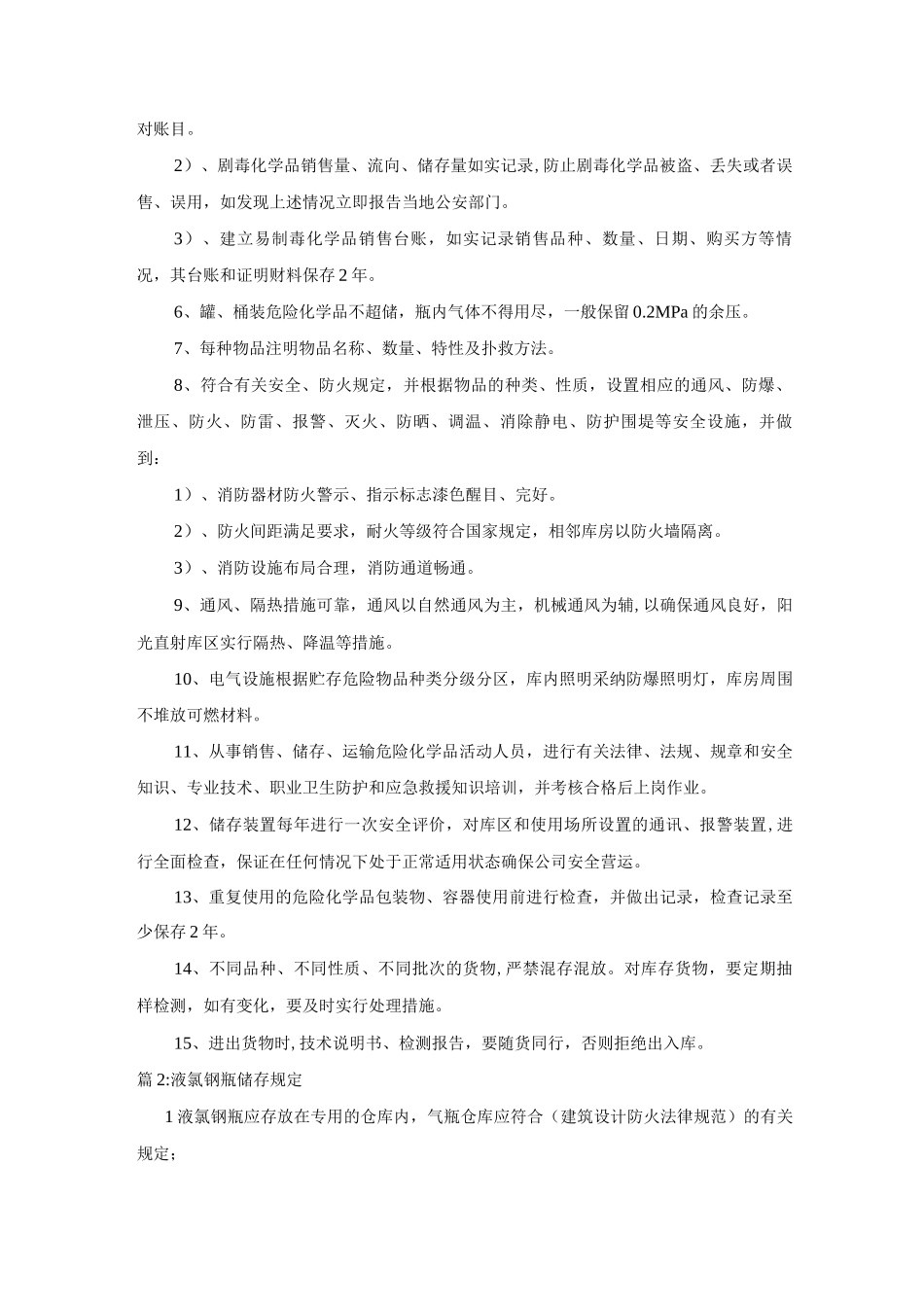 对账目。

2）、剧毒化学品销售量、流向、储存量如实记录,防止剧毒化学品被盗、丢失或者误售、误用，如发现上述情况立即报告当地公安部门。

3）、建立易制毒化学品销售台账，如实记录销售品种、数量、日期、购买方等情况，其台账和证明财料保存2年。

6、罐、桶装危险化学品不超储，瓶内气体不得用尽，一般保留0.2MPa的余压。

7、每种物品注明物品名称、数量、特性及扑救方法。

8、符合有关安全、防火规定，并根据物品的种类、性质，设置相应的通风、防爆、泄压、防火、防雷、报警、灭火、防晒、调温、消除静电、防护围堤等安全设施，并做到：

1）、消防器材防火警示、指示标志漆色醒目、完好。

2）、防火间距满足要求，耐火等级符合国家规定，相邻库房以防火墙隔离。

3）、消防设施布局合理，消防通道畅通。

9、通风、隔热措施可靠，通风以自然通风为主，机械通风为辅,以确保通风良好，阳光直射库区实行隔热、降温等措施。

10、电气设施根据贮存危险物品种类分级分区，库内照明采纳防爆照明灯，库房周围不堆放可燃材料。

11、从事销售、储存、运输危险化学品活动人员，进行有关法律、法规、规章和安全知识、专业技术、职业卫生防护和应急救援知识培训，并考核合格后上岗作业。

12、储存装置每年进行一次安全评价，对库区和使用场所设置的通讯、报警装置,进行全面检查，保证在任何情况下处于正常适用状态确保公司安全营运。

13、重复使用的危险化学品包装物、容器使用前进行检查，并做出记录，检查记录至少保存2年。

14、不同品种、不同性质、不同批次的货物,严禁混存混放。对库存货物，要定期抽样检测，如有变化，要及时实行处理措施。

15、进出货物时,技术说明书、检测报告，要随货同行，否则拒绝出入库。

篇2:液氯钢瓶储存规定

1液氯钢瓶应存放在专用的仓库内，气瓶仓库应符合（建筑设计防火法律规范）的有关规定；